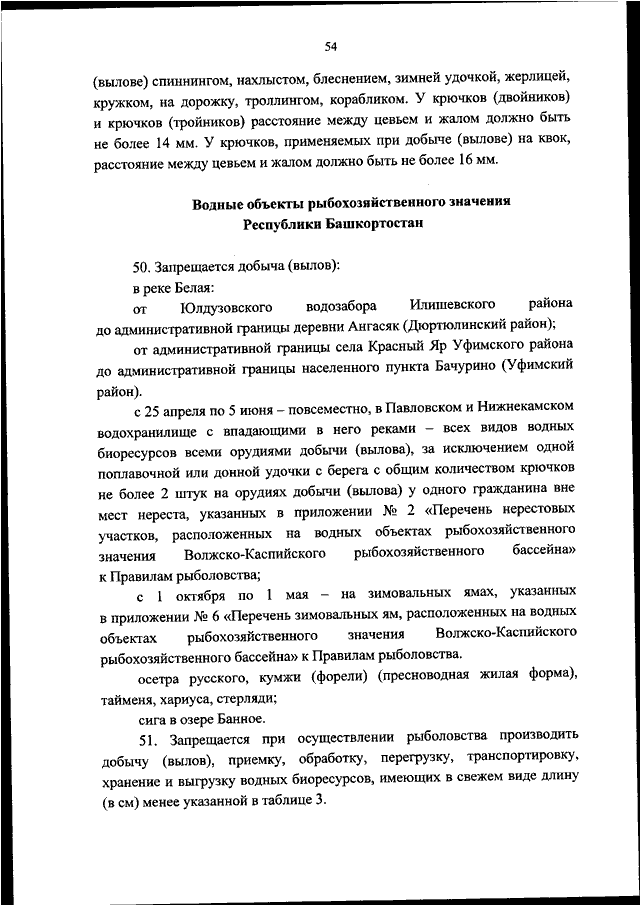 54

(вылове) спиннингом, нахлыстом, блеснением, зимней удочкой, жерлицей, кружком, на дорожку, троллингом, корабликом. У крючков (двойников) и крючков (тройников) расстояние между цевьем и жалом должно быть не более 14 мм. У крючков, применяемых при добыче (вылове) на квок, расстояние между цевьем и жалом должно быть не более 16 мм.

Водные объекты рыбохозяйственного значения Республики Башкортостан

50. Запрещается добыча (вылов):

в реке Белая:

от Юлдузовского водозабора Илишевского района до административной границы деревни Ангасяк (Дюртюлинский район);

от административной границы села Красный Яр Уфимского района до административной границы населенного пункта Бачурино (Уфимский район).

с 25 апреля по 5 июня – повсеместно, в Павловском и Нижнекамском водохранилище с впадающими в него реками – всех видов водных биоресурсов всеми орудиями добычи (вылова), за исключением одной поплавочной или донной удочки с берега с общим количеством крючков не более 2 штук на орудиях добычи (вылова) у одного гражданина вне мест нереста, указанных в приложении № 2 «Перечень нерестовых участков, расположенных на водных объектах рыбохозяйственного значения Волжско-Каспийского рыбохозяйственного бассейна» к Правилам рыболовства;

с 1 октября по 1 мая – на зимовальных ямах, указанных в приложении № 6 «Перечень зимовальных ям, расположенных на водных объектах рыбохозяйственного значения Волжско-Каспийского рыбохозяйственного бассейна» к Правилам рыболовства.

осетра русского, кумжи (форели) (пресноводная жилая форма), тайменя, хариуса, стерляди;

сига в озере Банное.

51. Запрещается при осуществлении рыболовства производить добычу (вылов), приемку, обработку, перегрузку, транспортировку, хранение и выгрузку водных биоресурсов, имеющих в свежем виде длину (в см) менее указанной в таблице 3.